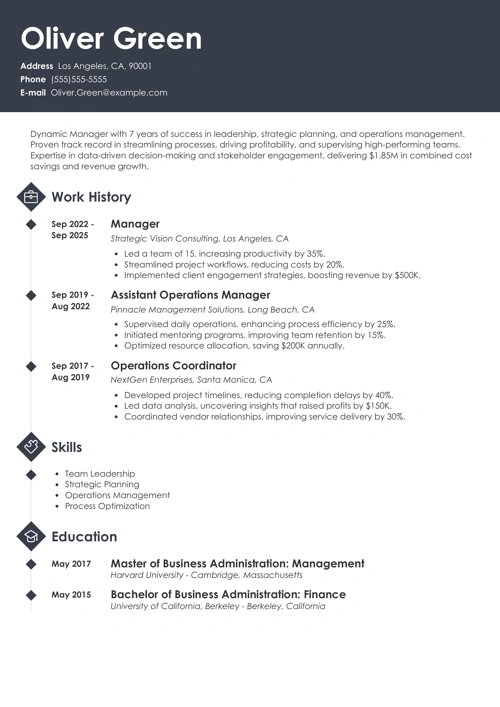 Oliver Green

Address Los Angeles, CA, 90001
Phone (555)555-5555
E-mail Oliver.Green@example.com

Dynamic Manager with 7 years of success in leadership, strategic planning, and operations management. Proven track record in streamlining processes, driving profitability, and supervising high-performing teams. Expertise in data-driven decision-making and stakeholder engagement, delivering $1.85M in combined cost savings and revenue growth.

Work History

Sep 2022 - Sep 2025
Manager
Strategic Vision Consulting, Los Angeles, CA
- Led a team of 15, increasing productivity by 35%.
- Streamlined project workflows, reducing costs by 20%.
- Implemented client engagement strategies, boosting revenue by $500K.

Sep 2019 - Aug 2022
Assistant Operations Manager
Pinnacle Management Solutions, Long Beach, CA
- Supervised daily operations, enhancing process efficiency by 25%.
- Initiated mentoring programs, improving team retention by 15%.
- Optimized resource allocation, saving $200K annually.

Sep 2017 - Aug 2019
Operations Coordinator
NextGen Enterprises, Santa Monica, CA
- Developed project timelines, reducing completion delays by 40%.
- Led data analysis, uncovering insights that raised profits by $150K.
- Coordinated vendor relationships, improving service delivery by 30%.

Skills

- Team Leadership
- Strategic Planning
- Operations Management
- Process Optimization

Education

May 2017
Master of Business Administration: Management
Harvard University - Cambridge, Massachusetts

May 2015
Bachelor of Business Administration: Finance
University of California, Berkeley - Berkeley, California